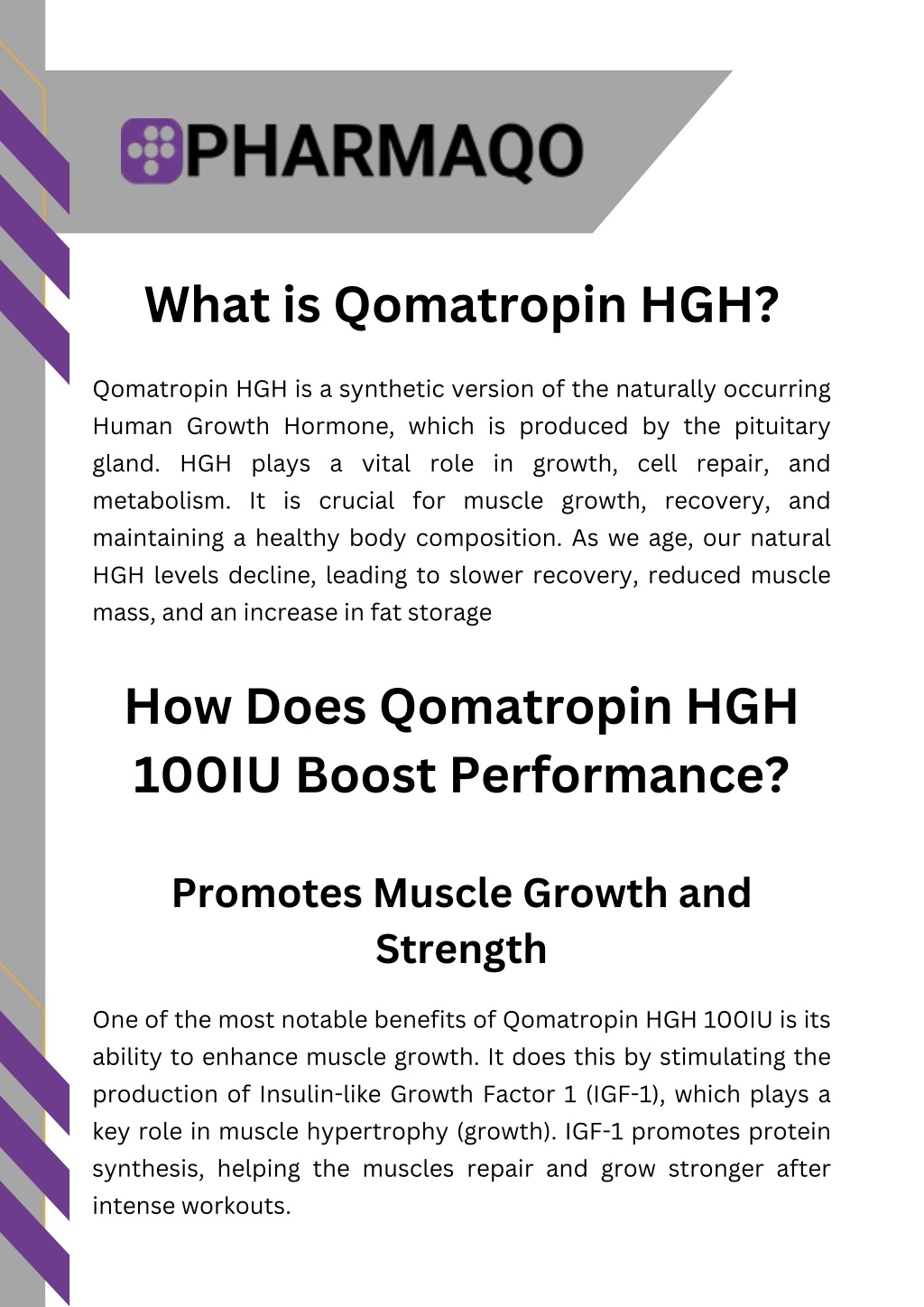 PHARMAQO

What is Qomatropin HGH?

Qomatropin HGH is a synthetic version of the naturally occurring Human Growth Hormone, which is produced by the pituitary gland. HGH plays a vital role in growth, cell repair, and metabolism. It is crucial for muscle growth, recovery, and maintaining a healthy body composition. As we age, our natural HGH levels decline, leading to slower recovery, reduced muscle mass, and an increase in fat storage

How Does Qomatropin HGH 100IU Boost Performance?

Promotes Muscle Growth and Strength

One of the most notable benefits of Qomatropin HGH 100IU is its ability to enhance muscle growth. It does this by stimulating the production of Insulin-like Growth Factor 1 (IGF-1), which plays a key role in muscle hypertrophy (growth). IGF-1 promotes protein synthesis, helping the muscles repair and grow stronger after intense workouts.